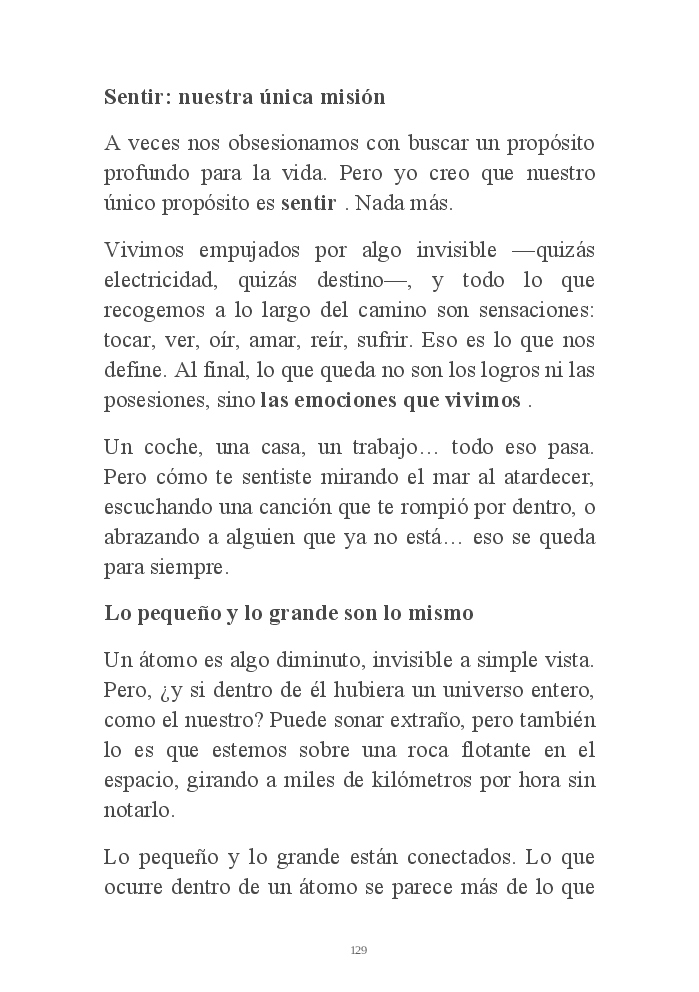 Sentir: nuestra única misión

A veces nos obsesionamos con buscar un propósito profundo para la vida. Pero yo creo que nuestro único propósito es sentir . Nada más.

Vivimos empujados por algo invisible —quizás electricidad, quizás destino—, y todo lo que recogemos a lo largo del camino son sensaciones: tocar, ver, oír, amar, reír, sufrir. Eso es lo que nos define. Al final, lo que queda no son los logros ni las posesiones, sino las emociones que vivimos .

Un coche, una casa, un trabajo… todo eso pasa. Pero cómo te sentiste mirando el mar al atardecer, escuchando una canción que te rompió por dentro, o abrazando a alguien que ya no está… eso se queda para siempre.

Lo pequeño y lo grande son lo mismo

Un átomo es algo diminuto, invisible a simple vista. Pero, ¿y si dentro de él hubiera un universo entero, como el nuestro? Puede sonar extraño, pero también lo es que estemos sobre una roca flotante en el espacio, girando a miles de kilómetros por hora sin notarlo.

Lo pequeño y lo grande están conectados. Lo que ocurre dentro de un átomo se parece más de lo que

129